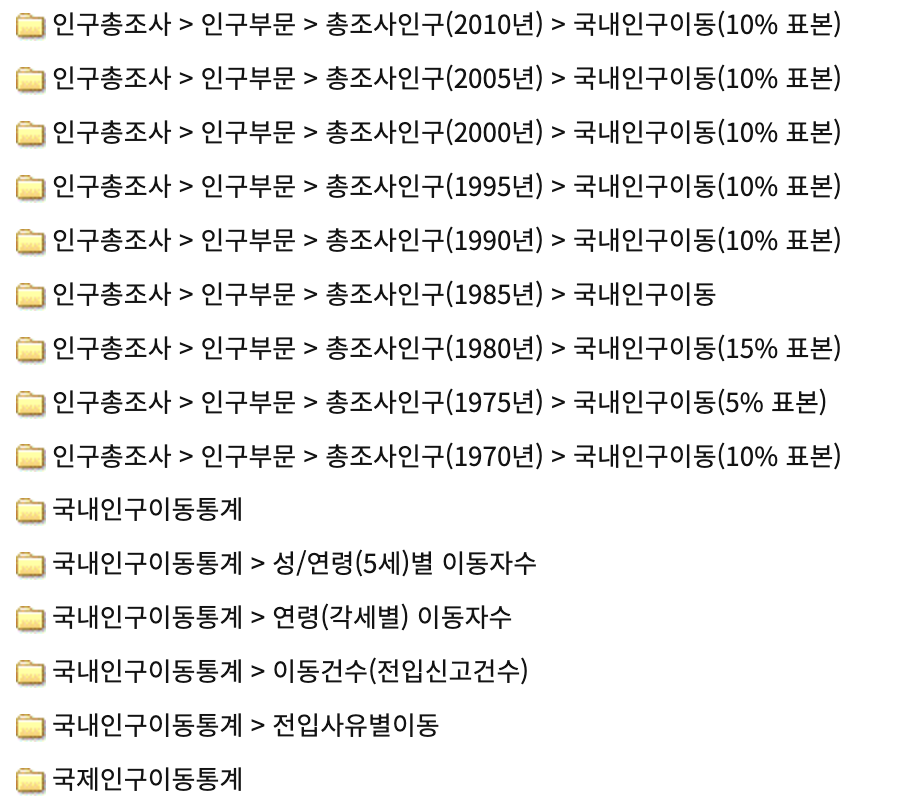 인구총조사 > 인구부문 > 총조사인구(2010년) > 국내인구이동(10% 표본)

인구총조사 > 인구부문 > 총조사인구(2005년) > 국내인구이동(10% 표본)

인구총조사 > 인구부문 > 총조사인구(2000년) > 국내인구이동(10% 표본)

인구총조사 > 인구부문 > 총조사인구(1995년) > 국내인구이동(10% 표본)

인구총조사 > 인구부문 > 총조사인구(1990년) > 국내인구이동(10% 표본)

인구총조사 > 인구부문 > 총조사인구(1985년) > 국내인구이동

인구총조사 > 인구부문 > 총조사인구(1980년) > 국내인구이동(15% 표본)

인구총조사 > 인구부문 > 총조사인구(1975년) > 국내인구이동(5% 표본)

인구총조사 > 인구부문 > 총조사인구(1970년) > 국내인구이동(10% 표본)

국내인구이동통계

국내인구이동통계 > 성/연령(5세)별 이동자수

국내인구이동통계 > 연령(각세별) 이동자수

국내인구이동통계 > 이동건수(전입신고건수)

국내인구이동통계 > 전입사유별이동

국제인구이동통계